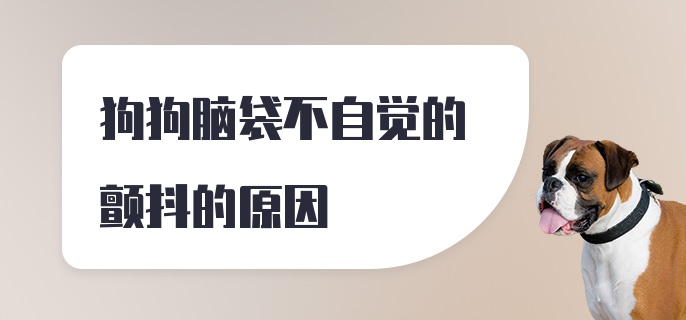 狗狗脑袋不自觉的颤抖的原因